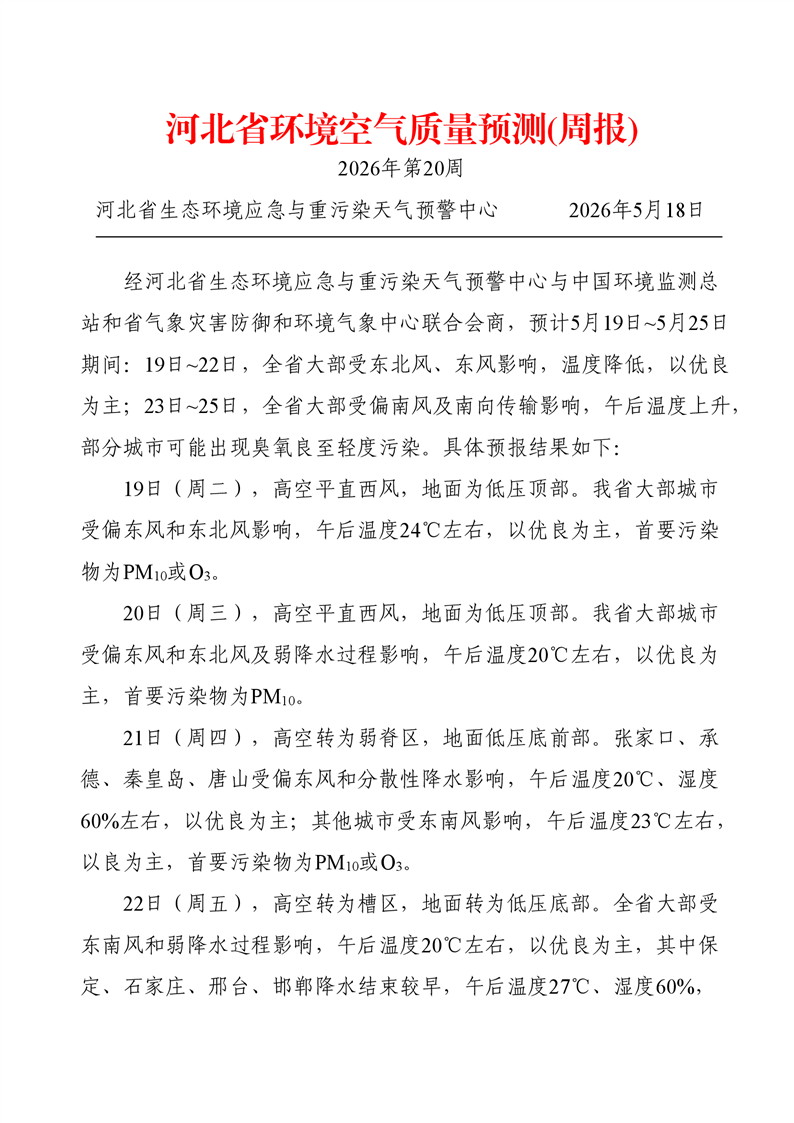 河北省环境空气质量预测(周报)

2026年第20周

河北省生态环境应急与重污染天气预警中心　　2026年5月18日

经河北省生态环境应急与重污染天气预警中心与中国环境监测总站和省气象灾害防御和环境气象中心联合会商，预计5月19日~5月25日期间：19日~22日，全省大部受东北风、东风影响，温度降低，以优良为主；23日~25日，全省大部受偏南风及南向传输影响，午后温度上升，部分城市可能出现臭氧良至轻度污染。具体预报结果如下：

19日（周二），高空平直西风，地面为低压顶部。我省大部城市受偏东风和东北风影响，午后温度24℃左右，以优良为主，首要污染物为$PM_{10}$或$O_3$。

20日（周三），高空平直西风，地面为低压顶部。我省大部城市受偏东风和东北风及弱降水过程影响，午后温度20℃左右，以优良为主，首要污染物为$PM_{10}$。

21日（周四），高空转为弱脊区，地面低压底前部。张家口、承德、秦皇岛、唐山受偏东风和分散性降水影响，午后温度20℃、湿度60%左右，以优良为主；其他城市受东南风影响，午后温度23℃左右，以良为主，首要污染物为$PM_{10}$或$O_3$。

22日（周五），高空转为槽区，地面转为低压底部。全省大部受东南风和弱降水过程影响，午后温度20℃左右，以优良为主，其中保定、石家庄、邢台、邯郸降水结束较早，午后温度27℃、湿度60%，